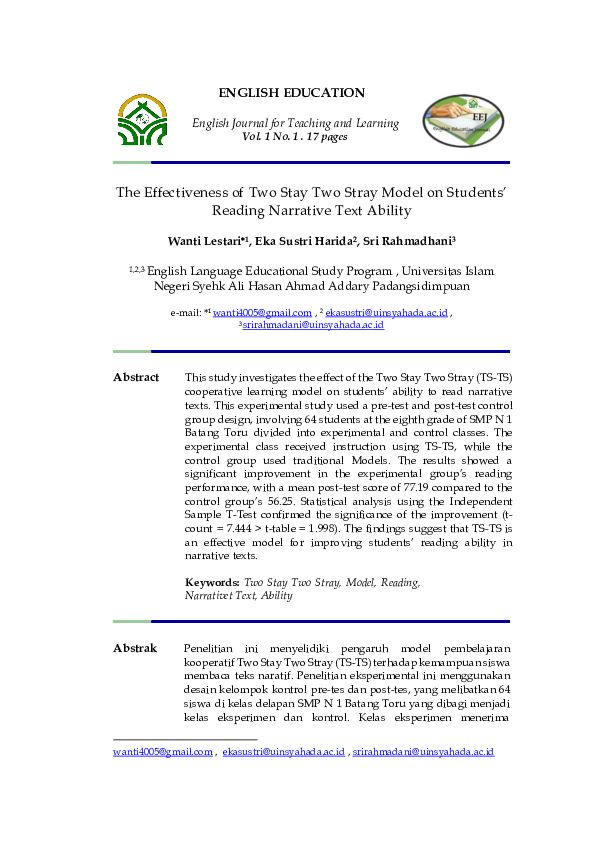 ENGLISH EDUCATION

English Journal for Teaching and Learning
Vol. 1 No. 1 . 17 pages

EEJ

The Effectiveness of Two Stay Two Stray Model on Students' Reading Narrative Text Ability

Wanti Lestari*$^{1}$, Eka Sustri Harida$^{2}$, Sri Rahmadhani$^{3}$

$^{1,2,3}$ English Language Educational Study Program , Universitas Islam Negeri Syehk Ali Hasan Ahmad Addary Padangsidimpuan

e-mail: *$^{1}$ wanti4005@gmail.com , $^{2}$ ekasustri@uinsyahada.ac.id , $^{3}$srirahmadani@uinsyahada.ac.id

Abstract

This study investigates the effect of the Two Stay Two Stray (TS-TS) cooperative learning model on students' ability to read narrative texts. This experimental study used a pre-test and post-test control group design, involving 64 students at the eighth grade of SMP N 1 Batang Toru divided into experimental and control classes. The experimental class received instruction using TS-TS, while the control group used traditional Models. The results showed a significant improvement in the experimental group's reading performance, with a mean post-test score of 77.19 compared to the control group's 56.25. Statistical analysis using the Independent Sample T-Test confirmed the significance of the improvement (t-count = 7.444 > t-table = 1.998). The findings suggest that TS-TS is an effective model for improving students' reading ability in narrative texts.

Keywords: Two Stay Two Stray, Model, Reading, Narrativet Text, Ability

Abstrak

Penelitian ini menyelidiki pengaruh model pembelajaran kooperatif Two Stay Two Stray (TS-TS) terhadap kemampuan siswa membaca teks naratif. Penelitian eksperimental ini menggunakan desain kelompok kontrol pre-tes dan post-tes, yang melibatkan 64 siswa di kelas delapan SMP N 1 Batang Toru yang dibagi menjadi kelas eksperimen dan kontrol. Kelas eksperimen menerima

wanti4005@gmail.com , ekasustri@uinsyahada.ac.id , srirahmadani@uinsyahada.ac.id